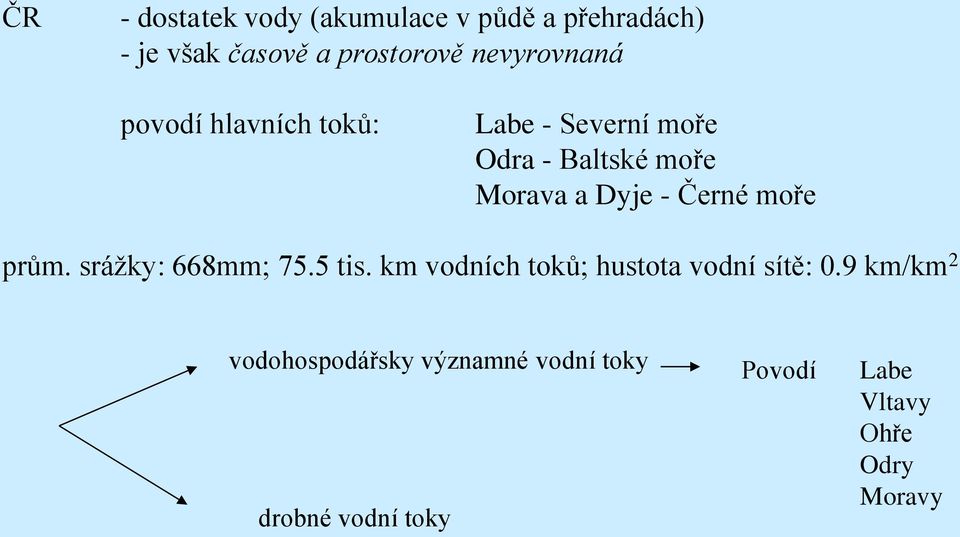 ČR - dostatek vody (akumulace v půdě a přehradách)
- je však časově a prostorově nevyrovnaná

povodí hlavních toků: Labe - Severní moře
Odra - Baltské moře
Morava a Dyje - Černé moře

prům. srážky: 668mm; 75.5 tis. km vodních toků; hustota vodní sítě: 0.9 km/km$^2$

vodohospodářsky významné vodní toky → Povodí Labe
Vltavy
Ohře
Odry
Moravy

drobné vodní toky